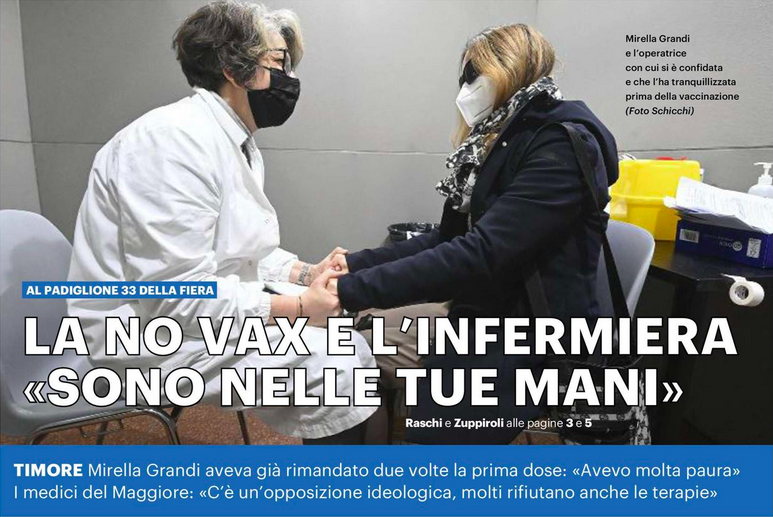 Mirella Grandi e l'operatrice con cui si è confidata e che l'ha tranquillizzata prima della vaccinazione (Foto Schicchi)

AL PADIGLIONE 33 DELLA FIERA

LA NO VAX E L'INFERMIERA «SONO NELLE TUE MANI»

Raschi e Zuppiroli alle pagine 3 e 5

TIMORE Mirella Grandi aveva già rimandato due volte la prima dose: «Avevo molta paura» I medici del Maggiore: «C'è un'opposizione ideologica, molti rifiutano anche le terapie»